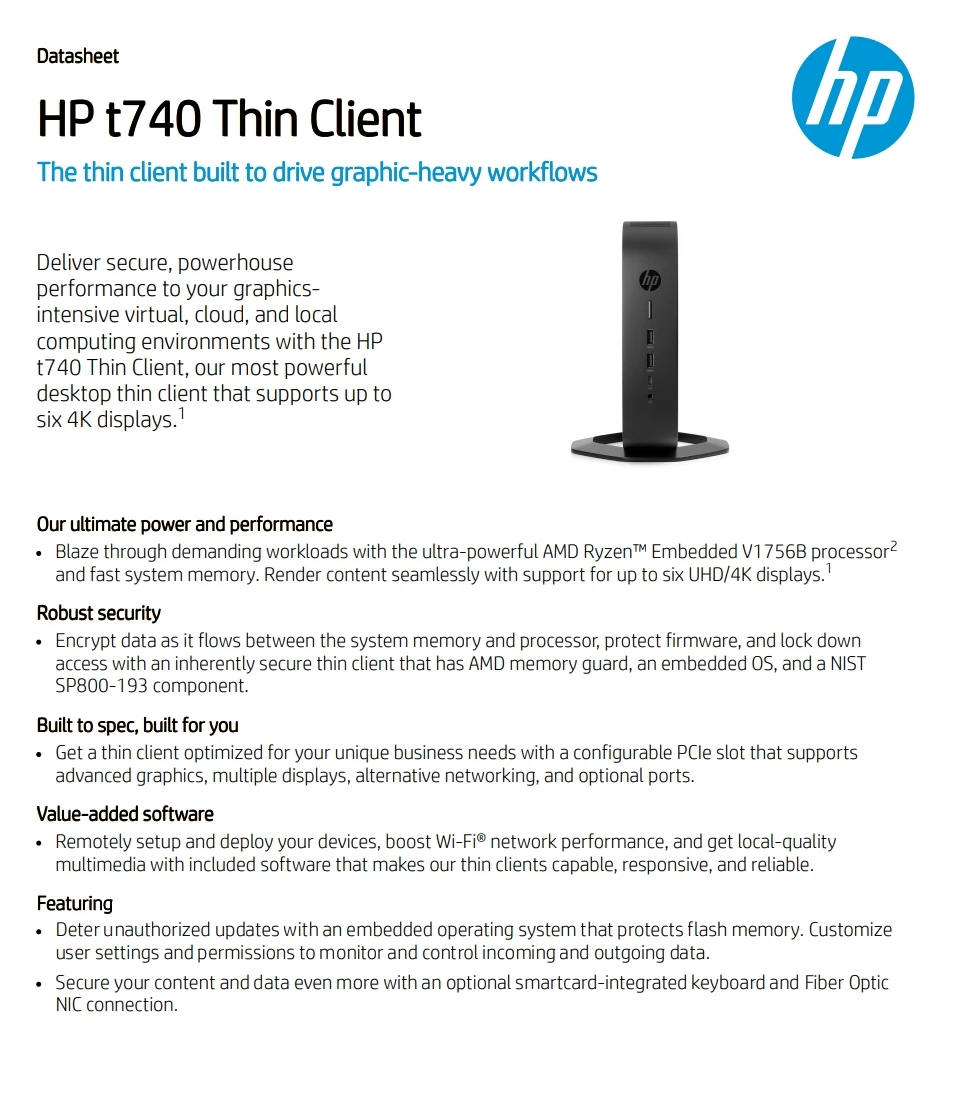 Datasheet

HP t740 Thin Client

The thin client built to drive graphic-heavy workflows

Deliver secure, powerhouse performance to your graphics-intensive virtual, cloud, and local computing environments with the HP t740 Thin Client, our most powerful desktop thin client that supports up to six 4K displays.$^{1}$

Our ultimate power and performance

• Blaze through demanding workloads with the ultra-powerful AMD Ryzen™ Embedded V1756B processor$^{2}$ and fast system memory. Render content seamlessly with support for up to six UHD/4K displays.$^{1}$

Robust security

• Encrypt data as it flows between the system memory and processor, protect firmware, and lock down access with an inherently secure thin client that has AMD memory guard, an embedded OS, and a NIST SP800-193 component.

Built to spec, built for you

• Get a thin client optimized for your unique business needs with a configurable PCIe slot that supports advanced graphics, multiple displays, alternative networking, and optional ports.

Value-added software

• Remotely setup and deploy your devices, boost Wi-Fi® network performance, and get local-quality multimedia with included software that makes our thin clients capable, responsive, and reliable.

Featuring

• Deter unauthorized updates with an embedded operating system that protects flash memory. Customize user settings and permissions to monitor and control incoming and outgoing data.

• Secure your content and data even more with an optional smartcard-integrated keyboard and Fiber Optic NIC connection.